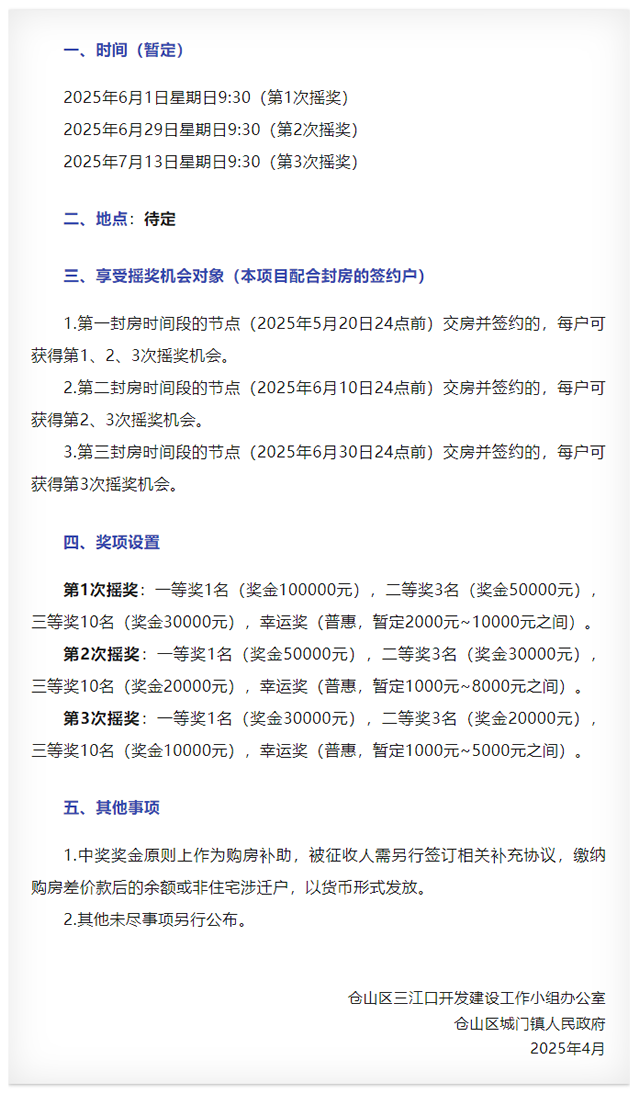 一、时间（暂定）

2025年6月1日星期日9:30（第1次摇奖）
2025年6月29日星期日9:30（第2次摇奖）
2025年7月13日星期日9:30（第3次摇奖）

二、地点：待定

三、享受摇奖机会对象（本项目配合封房的签约户）

1.第一封房时间段的节点（2025年5月20日24点前）交房并签约的，每户可获得第1、2、3次摇奖机会。

2.第二封房时间段的节点（2025年6月10日24点前）交房并签约的，每户可获得第2、3次摇奖机会。

3.第三封房时间段的节点（2025年6月30日24点前）交房并签约的，每户可获得第3次摇奖机会。

四、奖项设置

第1次摇奖：一等奖1名（奖金100000元），二等奖3名（奖金50000元），三等奖10名（奖金30000元），幸运奖（普惠，暂定2000元~10000元之间）。

第2次摇奖：一等奖1名（奖金50000元），二等奖3名（奖金30000元），三等奖10名（奖金20000元），幸运奖（普惠，暂定1000元~8000元之间）。

第3次摇奖：一等奖1名（奖金30000元），二等奖3名（奖金20000元），三等奖10名（奖金10000元），幸运奖（普惠，暂定1000元~5000元之间）。

五、其他事项

1.中奖奖金原则上作为购房补助，被征收人需另行签订相关补充协议，缴纳购房差价款后的余额或非住宅涉迁户，以货币形式发放。

2.其他未尽事项另行公布。

仓山区三江口开发建设工作小组办公室
仓山区城门镇人民政府
2025年4月